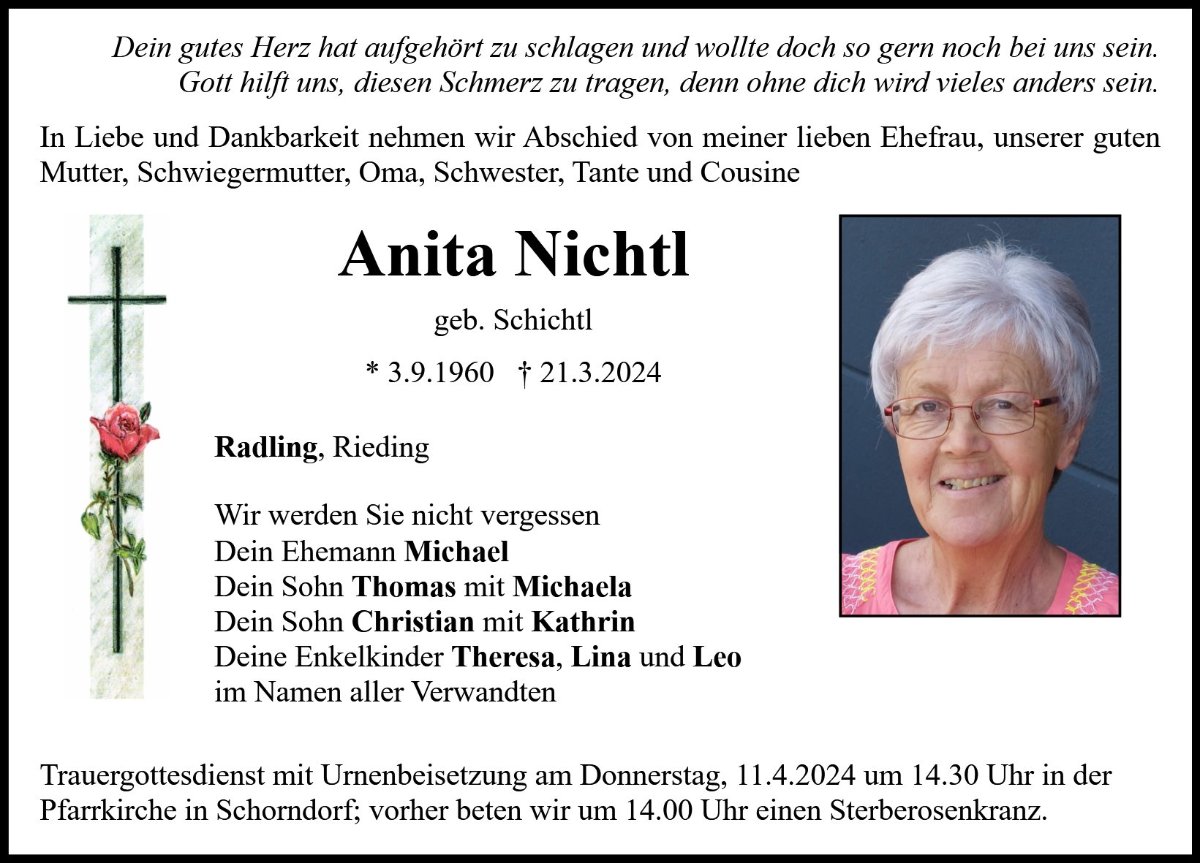 Dein gutes Herz hat aufgehört zu schlagen und wollte doch so gern noch bei uns sein.
Gott hilft uns, diesen Schmerz zu tragen, denn ohne dich wird vieles anders sein.

In Liebe und Dankbarkeit nehmen wir Abschied von meiner lieben Ehefrau, unserer guten Mutter, Schwiegermutter, Oma, Schwester, Tante und Cousine

Anita Nichtl

geb. Schichtl

* 3.9.1960 † 21.3.2024

Radling, Rieding

Wir werden Sie nicht vergessen
Dein Ehemann Michael
Dein Sohn Thomas mit Michaela
Dein Sohn Christian mit Kathrin
Deine Enkelkinder Theresa, Lina und Leo
im Namen aller Verwandten

Trauergottesdienst mit Urnenbeisetzung am Donnerstag, 11.4.2024 um 14.30 Uhr in der Pfarrkirche in Schorndorf; vorher beten wir um 14.00 Uhr einen Sterberosenkranz.